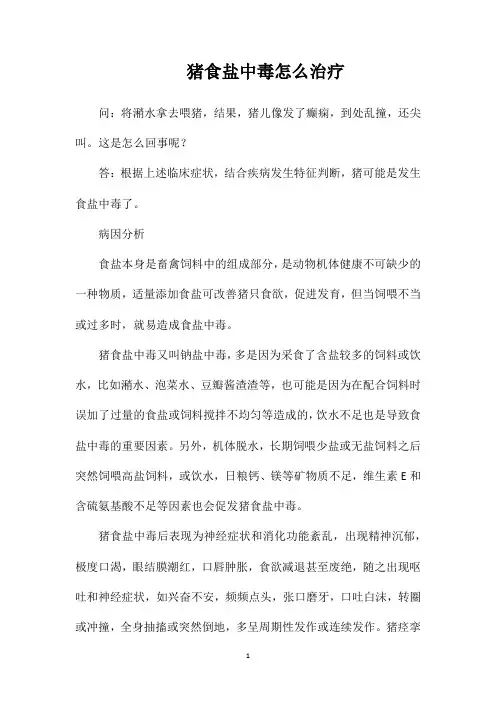 猪食盐中毒怎么治疗

问：将潲水拿去喂猪，结果，猪儿像发了癫痫，到处乱撞，还尖叫。这是怎么回事呢？

答：根据上述临床症状，结合疾病发生特征判断，猪可能是发生食盐中毒了。

病因分析

食盐本身是畜禽饲料中的组成部分，是动物机体健康不可缺少的一种物质，适量添加食盐可改善猪只食欲，促进发育，但当饲喂不当或过多时，就易造成食盐中毒。

猪食盐中毒又叫钠盐中毒，多是因为采食了含盐较多的饲料或饮水，比如潲水、泡菜水、豆瓣酱渣渣等，也可能是因为在配合饲料时误加了过量的食盐或饲料搅拌不均匀等造成的，饮水不足也是导致食盐中毒的重要因素。另外，机体脱水，长期饲喂少盐或无盐饲料之后突然饲喂高盐饲料，或饮水，日粮钙、镁等矿物质不足，维生素 E 和含硫氨基酸不足等因素也会促发猪食盐中毒。

猪食盐中毒后表现为神经症状和消化功能紊乱，出现精神沉郁，极度口渴，眼结膜潮红，口唇肿胀，食欲减退甚至废绝，随之出现呕吐和神经症状，如兴奋不安，频频点头，张口磨牙，口吐白沫，转圈或冲撞，全身抽搐或突然倒地，多呈周期性发作或连续发作。猪痉挛

1